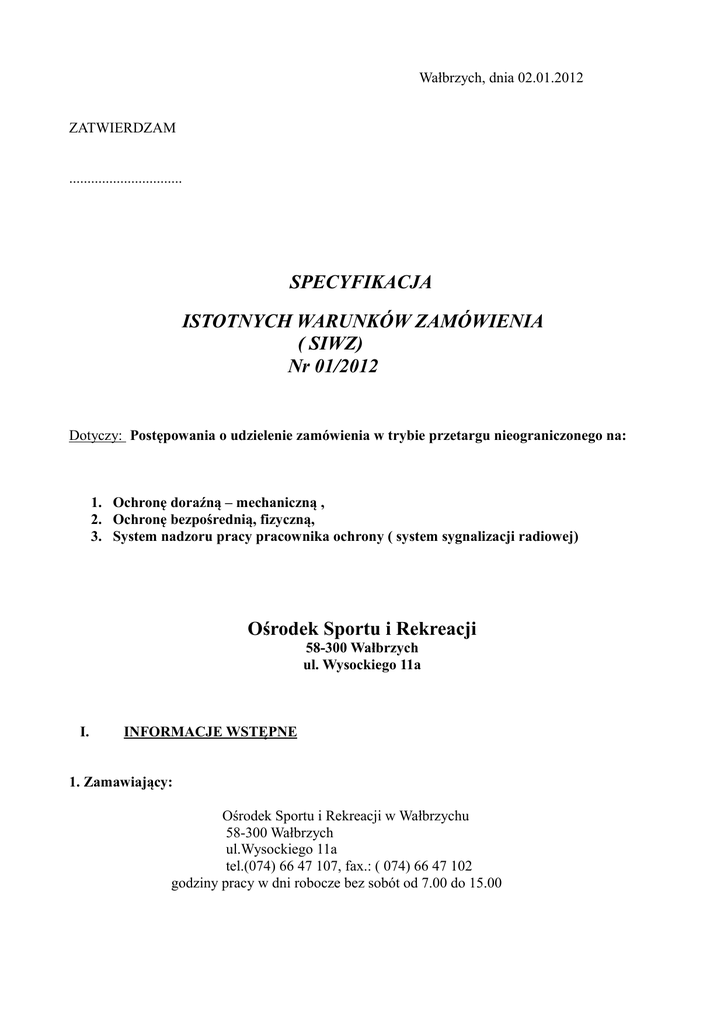 Wałbrzych, dnia 02.01.2012

ZATWIERDZAM

...............................

SPECYFIKACJA

ISTOTNYCH WARUNKÓW ZAMÓWIENIA
( SIWZ)
Nr 01/2012

Dotyczy: Postępowania o udzielenie zamówienia w trybie przetargu nieograniczonego na:

1. Ochronę doraźną – mechaniczną ,
2. Ochronę bezpośrednią, fizyczną,
3. System nadzoru pracy pracownika ochrony ( system sygnalizacji radiowej)

Ośrodek Sportu i Rekreacji
58-300 Wałbrzych
ul. Wysockiego 11a

I. INFORMACJE WSTĘPNE

1. Zamawiający:

Ośrodek Sportu i Rekreacji w Wałbrzychu
58-300 Wałbrzych
ul.Wysockiego 11a
tel.(074) 66 47 107, fax.: ( 074) 66 47 102
godziny pracy w dni robocze bez sobót od 7.00 do 15.00